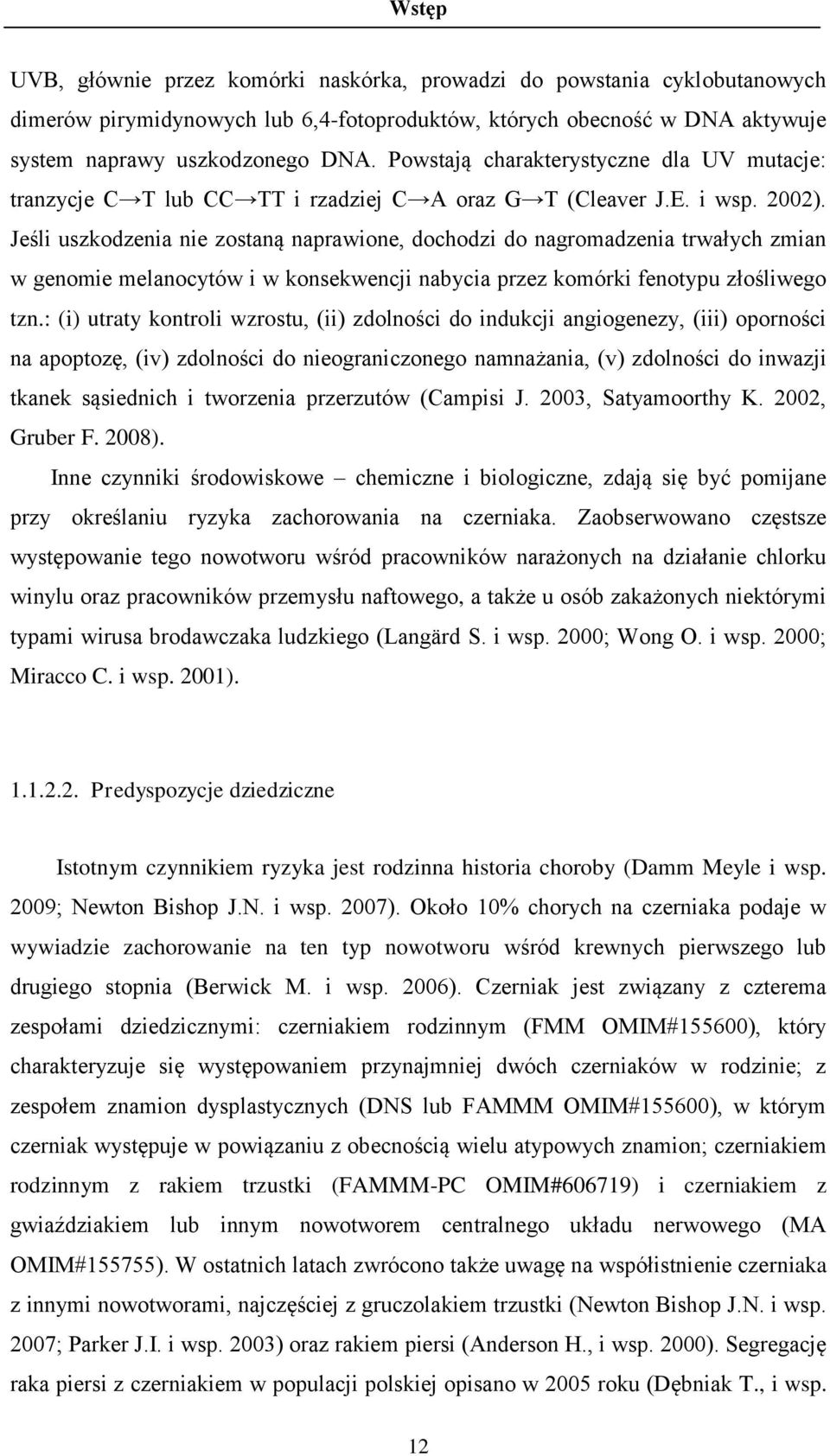 Wstęp

UVB, głównie przez komórki naskórka, prowadzi do powstania cyklobutanowych dimerów pirymidynowych lub 6,4-fotoproduktów, których obecność w DNA aktywuje system naprawy uszkodzonego DNA. Powstają charakterystyczne dla UV mutacje: tranzycje C→T lub CC→TT i rzadziej C→A oraz G→T (Cleaver J.E. i wsp. 2002). Jeśli uszkodzenia nie zostaną naprawione, dochodzi do nagromadzenia trwałych zmian w genomie melanocytów i w konsekwencji nabycia przez komórki fenotypu złośliwego tzn.: (i) utraty kontroli wzrostu, (ii) zdolności do indukcji angiogenezy, (iii) oporności na apoptozę, (iv) zdolności do nieograniczonego namnażania, (v) zdolności do inwazji tkanek sąsiednich i tworzenia przerzutów (Campisi J. 2003, Satyamoorthy K. 2002, Gruber F. 2008).

Inne czynniki środowiskowe – chemiczne i biologiczne, zdają się być pomijane przy określaniu ryzyka zachorowania na czerniaka. Zaobserwowano częstsze występowanie tego nowotworu wśród pracowników narażonych na działanie chlorku winylu oraz pracowników przemysłu naftowego, a także u osób zakażonych niektórymi typami wirusa brodawczaka ludzkiego (Langärd S. i wsp. 2000; Wong O. i wsp. 2000; Miracco C. i wsp. 2001).

1.1.2.2. Predyspozycje dziedziczne

Istotnym czynnikiem ryzyka jest rodzinna historia choroby (Damm Meyle i wsp. 2009; Newton Bishop J.N. i wsp. 2007). Około 10% chorych na czerniaka podaje w wywiadzie zachorowanie na ten typ nowotworu wśród krewnych pierwszego lub drugiego stopnia (Berwick M. i wsp. 2006). Czerniak jest związany z czterema zespołami dziedzicznymi: czerniakiem rodzinnym (FMM OMIM#155600), który charakteryzuje się występowaniem przynajmniej dwóch czerniaków w rodzinie; z zespołem znamion dysplastycznych (DNS lub FAMMM OMIM#155600), w którym czerniak występuje w powiązaniu z obecnością wielu atypowych znamion; czerniakiem rodzinnym z rakiem trzustki (FAMMM-PC OMIM#606719) i czerniakiem z gwiaździakiem lub innym nowotworem centralnego układu nerwowego (MA OMIM#155755). W ostatnich latach zwrócono także uwagę na współistnienie czerniaka z innymi nowotworami, najczęściej z gruczolakiem trzustki (Newton Bishop J.N. i wsp. 2007; Parker J.I. i wsp. 2003) oraz rakiem piersi (Anderson H., i wsp. 2000). Segregację raka piersi z czerniakiem w populacji polskiej opisano w 2005 roku (Dębniak T., i wsp.

12